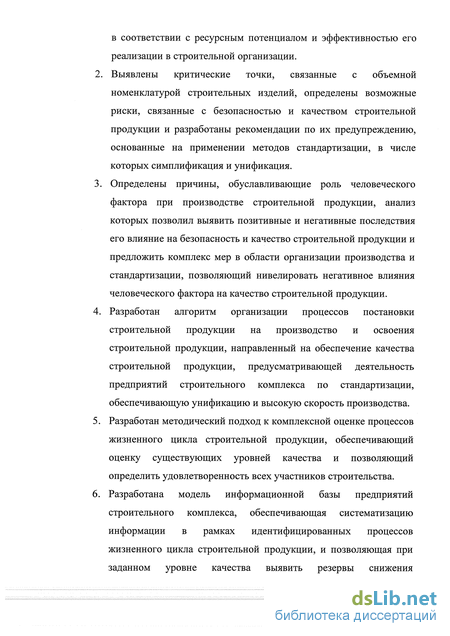 в соответствии с ресурсным потенциалом и эффективностью его реализации в строительной организации.

2. Выявлены критические точки, связанные с объемной номенклатурой строительных изделий, определены возможные риски, связанные с безопасностью и качеством строительной продукции и разработаны рекомендации по их предупреждению, основанные на применении методов стандартизации, в числе которых симплификация и унификация.

3. Определены причины, обуславливающие роль человеческого фактора при производстве строительной продукции, анализ которых позволил выявить позитивные и негативные последствия его влияние на безопасность и качество строительной продукции и предложить комплекс мер в области организации производства и стандартизации, позволяющий нивелировать негативное влияния человеческого фактора на качество строительной продукции.

4. Разработан алгоритм организации процессов постановки строительной продукции на производство и освоения строительной продукции, направленный на обеспечение качества строительной продукции, предусматривающей деятельность предприятий строительного комплекса по стандартизации, обеспечивающую унификацию и высокую скорость производства.

5. Разработан методический подход к комплексной оценке процессов жизненного цикла строительной продукции, обеспечивающий оценку существующих уровней качества и позволяющий определить удовлетворенность всех участников строительства.

6. Разработана модель информационной базы предприятий строительного комплекса, обеспечивающая систематизацию информации в рамках идентифицированных процессов жизненного цикла строительной продукции, и позволяющая при заданном уровне качества выявить резервы снижения

dsLib.net
библиотека диссертаций